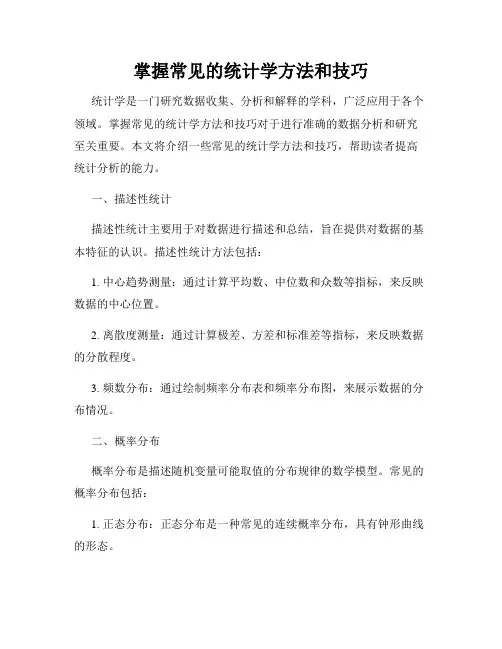 掌握常见的统计学方法和技巧

统计学是一门研究数据收集、分析和解释的学科，广泛应用于各个领域。掌握常见的统计学方法和技巧对于进行准确的数据分析和研究至关重要。本文将介绍一些常见的统计学方法和技巧，帮助读者提高统计分析的能力。

一、描述性统计

描述性统计主要用于对数据进行描述和总结，旨在提供对数据的基本特征的认识。描述性统计方法包括：

1. 中心趋势测量：通过计算平均数、中位数和众数等指标，来反映数据的中心位置。

2. 离散度测量：通过计算极差、方差和标准差等指标，来反映数据的分散程度。

3. 频数分布：通过绘制频率分布表和频率分布图，来展示数据的分布情况。

二、概率分布

概率分布是描述随机变量可能取值的分布规律的数学模型。常见的概率分布包括：

1. 正态分布：正态分布是一种常见的连续概率分布，具有钟形曲线的形态。